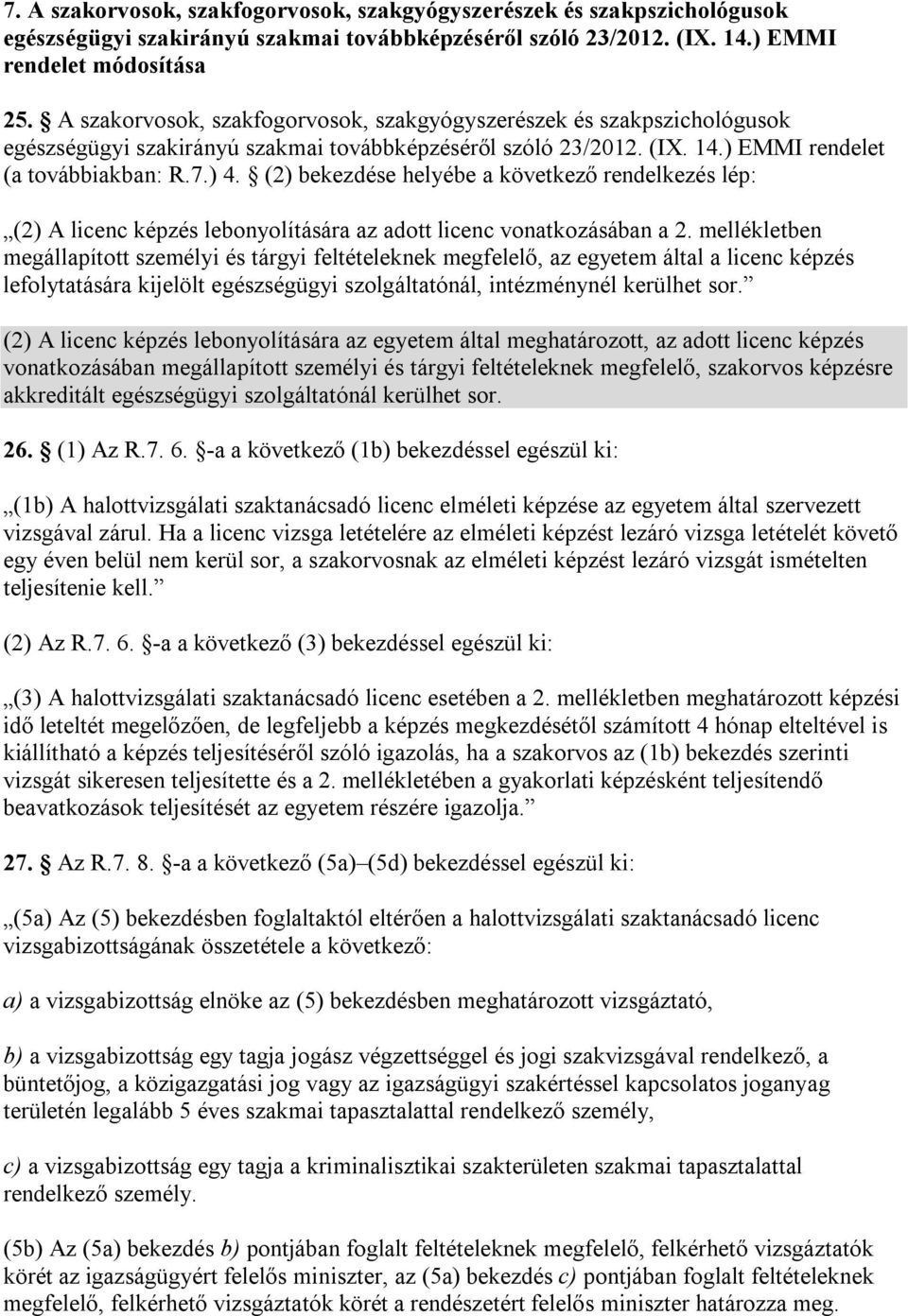 7. A szakorvosok, szakfogorvosok, szakgyógyszerészek és szakpszichológusok egészségügyi szakirányú szakmai továbbképzéséről szóló 23/2012. (IX. 14.) EMMI rendelet módosítása

25. § A szakorvosok, szakfogorvosok, szakgyógyszerészek és szakpszichológusok egészségügyi szakirányú szakmai továbbképzéséről szóló 23/2012. (IX. 14.) EMMI rendelet (a továbbiakban: R.7.) 4. § (2) bekezdése helyébe a következő rendelkezés lép:

„(2) A licenc képzés lebonyolítására az adott licenc vonatkozásában a 2. mellékletben megállapított személyi és tárgyi feltételeknek megfelelő, az egyetem által a licenc képzés lefolytatására kijelölt egészségügyi szolgáltatónál, intézménynél kerülhet sor.”

(2) A licenc képzés lebonyolítására az egyetem által meghatározott, az adott licenc képzés vonatkozásában megállapított személyi és tárgyi feltételeknek megfelelő, szakorvos képzésre akkreditált egészségügyi szolgáltatónál kerülhet sor.

26. § (1) Az R.7. 6. §-a a következő (1b) bekezdéssel egészül ki:

„(1b) A halottvizsgálati szaktanácsadó licenc elméleti képzése az egyetem által szervezett vizsgával zárul. Ha a licenc vizsga letételére az elméleti képzést lezáró vizsga letételét követő egy éven belül nem kerül sor, a szakorvosnak az elméleti képzést lezáró vizsgát ismételten teljesítenie kell.”

(2) Az R.7. 6. §-a a következő (3) bekezdéssel egészül ki:

„(3) A halottvizsgálati szaktanácsadó licenc esetében a 2. mellékletben meghatározott képzési idő leteltét megelőzően, de legfeljebb a képzés megkezdésétől számított 4 hónap elteltével is kiállítható a képzés teljesítéséről szóló igazolás, ha a szakorvos az (1b) bekezdés szerinti vizsgát sikeresen teljesítette és a 2. mellékletében a gyakorlati képzésként teljesítendő beavatkozások teljesítését az egyetem részére igazolja.”

27. § Az R.7. 8. §-a a következő (5a)–(5d) bekezdéssel egészül ki:

„(5a) Az (5) bekezdésben foglaltaktól eltérően a halottvizsgálati szaktanácsadó licenc vizsgabizottságának összetétele a következő:

a) a vizsgabizottság elnöke az (5) bekezdésben meghatározott vizsgáztató,

b) a vizsgabizottság egy tagja jogász végzettséggel és jogi szakvizsgával rendelkező, a büntetőjog, a közigazgatási jog vagy az igazságügyi szakértéssel kapcsolatos joganyag területén legalább 5 éves szakmai tapasztalattal rendelkező személy,

c) a vizsgabizottság egy tagja a kriminalisztikai szakterületen szakmai tapasztalattal rendelkező személy.

(5b) Az (5a) bekezdés b) pontjában foglalt feltételeknek megfelelő, felkérhető vizsgáztatók körét az igazságügyért felelős miniszter, az (5a) bekezdés c) pontjában foglalt feltételeknek megfelelő, felkérhető vizsgáztatók körét a rendészetért felelős miniszter határozza meg.